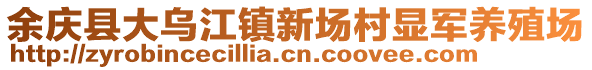 余庆县大乌江镇新场村显军养殖场
http://zyrobincecillia.cn.coovee.com